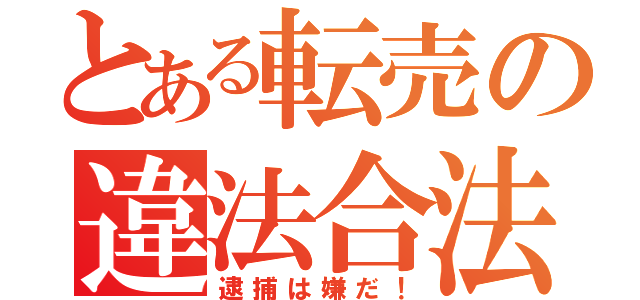 とある転売の
違法合法
逮捕は嫌だ！